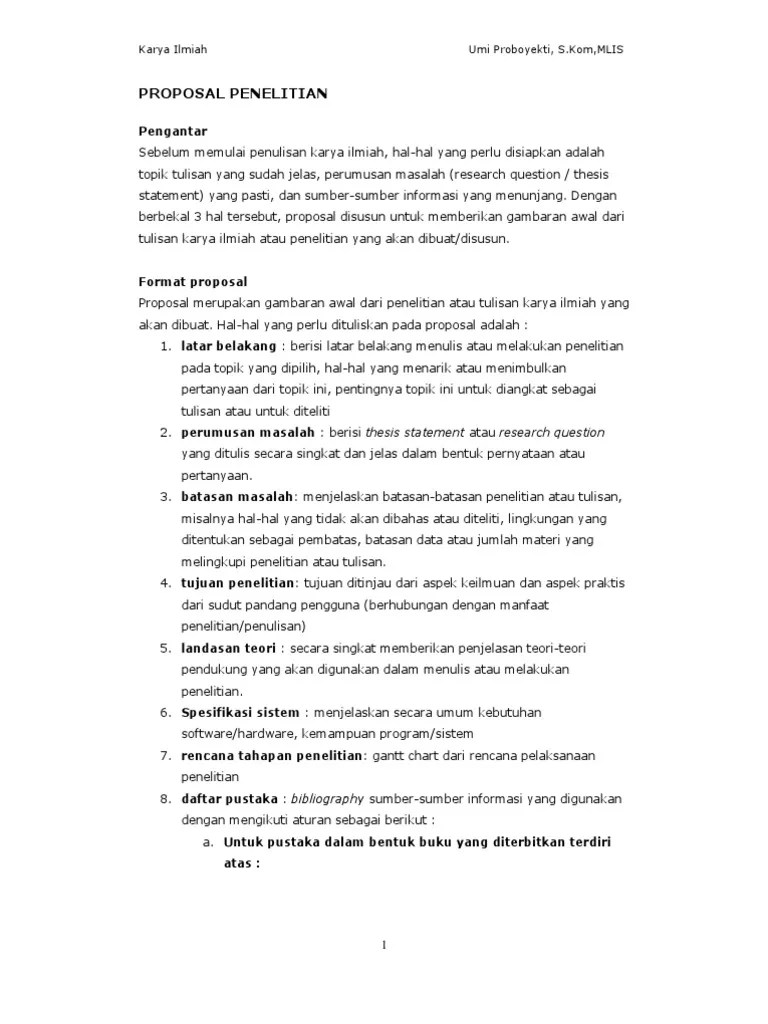 Karya Ilmiah Umi Proboyekti, S.Kom,MLIS

PROPOSAL PENELITIAN

Pengantar
Sebelum memulai penulisan karya ilmiah, hal-hal yang perlu disiapkan adalah topik tulisan yang sudah jelas, perumusan masalah (research question / thesis statement) yang pasti, dan sumber-sumber informasi yang menunjang. Dengan berbekal 3 hal tersebut, proposal disusun untuk memberikan gambaran awal dari tulisan karya ilmiah atau penelitian yang akan dibuat/disusun.

Format proposal
Proposal merupakan gambaran awal dari penelitian atau tulisan karya ilmiah yang akan dibuat. Hal-hal yang perlu dituliskan pada proposal adalah :

1. latar belakang : berisi latar belakang menulis atau melakukan penelitian pada topik yang dipilih, hal-hal yang menarik atau menimbulkan pertanyaan dari topik ini, pentingnya topik ini untuk diangkat sebagai tulisan atau untuk diteliti
2. perumusan masalah : berisi thesis statement atau research question yang ditulis secara singkat dan jelas dalam bentuk pernyataan atau pertanyaan.
3. batasan masalah: menjelaskan batasan-batasan penelitian atau tulisan, misalnya hal-hal yang tidak akan dibahas atau diteliti, lingkungan yang ditentukan sebagai pembatas, batasan data atau jumlah materi yang melingkupi penelitian atau tulisan.
4. tujuan penelitian: tujuan ditinjau dari aspek keilmuan dan aspek praktis dari sudut pandang pengguna (berhubungan dengan manfaat penelitian/penulisan)
5. landasan teori : secara singkat memberikan penjelasan teori-teori pendukung yang akan digunakan dalam menulis atau melakukan penelitian.
6. Spesifikasi sistem : menjelaskan secara umum kebutuhan software/hardware, kemampuan program/sistem
7. rencana tahapan penelitian: gantt chart dari rencana pelaksanaan penelitian
8. daftar pustaka : bibliography sumber-sumber informasi yang digunakan dengan mengikuti aturan sebagai berikut :
a. Untuk pustaka dalam bentuk buku yang diterbitkan terdiri atas :

1